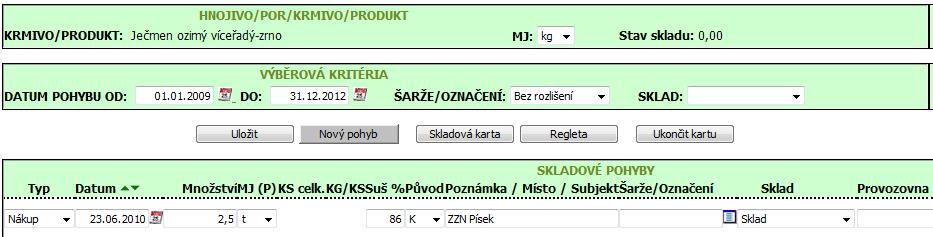 HNOJIVO/POR/KRMIVO/PRODUKT

KRMIVO/PRODUKT: Ječmen ozimý víceřadý-zrno

MJ: kg

Stav skladu: 0,00

VÝBĚROVÁ KRITÉRIA

DATUM POHYBU OD: 01.01.2009 DO: 31.12.2012 ŠARŽE/OZNAČENÍ: Bez rozlišení SKLAD:

Uložit Nový pohyb Skladová karta Regleta Ukončit kartu

SKLADOVÉ POHYBY

| Typ | Datum | Množství | MJ (P) | KS celk. | KG/KS | Suš % | Původ | Poznámka / Místo / Subjekt | Šarže/Označení | Sklad | Provozovna |
|---|---|---|---|---|---|---|---|---|---|---|---|
| Nákup | 23.06.2010 | 2,5 | t | | | 86 | K | ZZN Písek | | Sklad | |